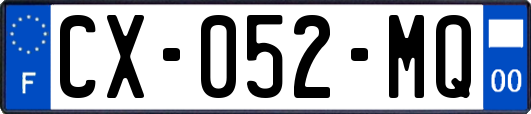 F
CX-052-MQ
00